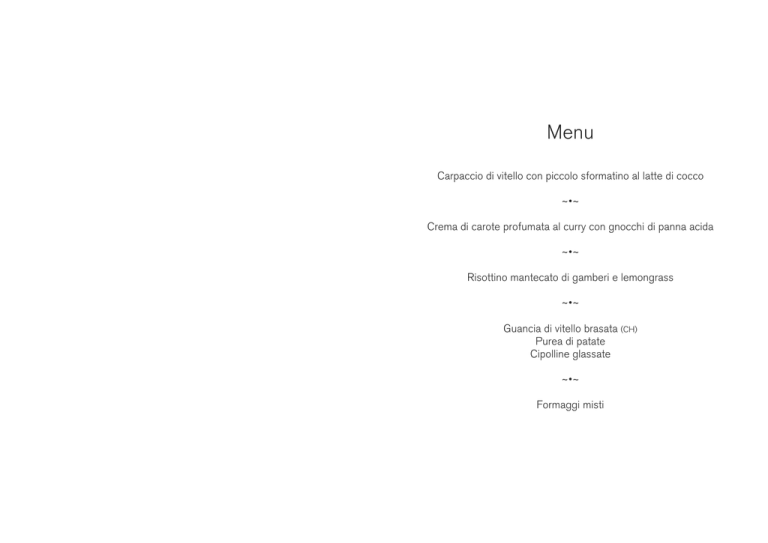 Menu

Carpaccio di vitello con piccolo sformatino al latte di cocco

~•~

Crema di carote profumata al curry con gnocchi di panna acida

~•~

Risottino mantecato di gamberi e lemongrass

~•~

Guancia di vitello brasata (CH)
Purea di patate
Cipolline glassate

~•~

Formaggi misti